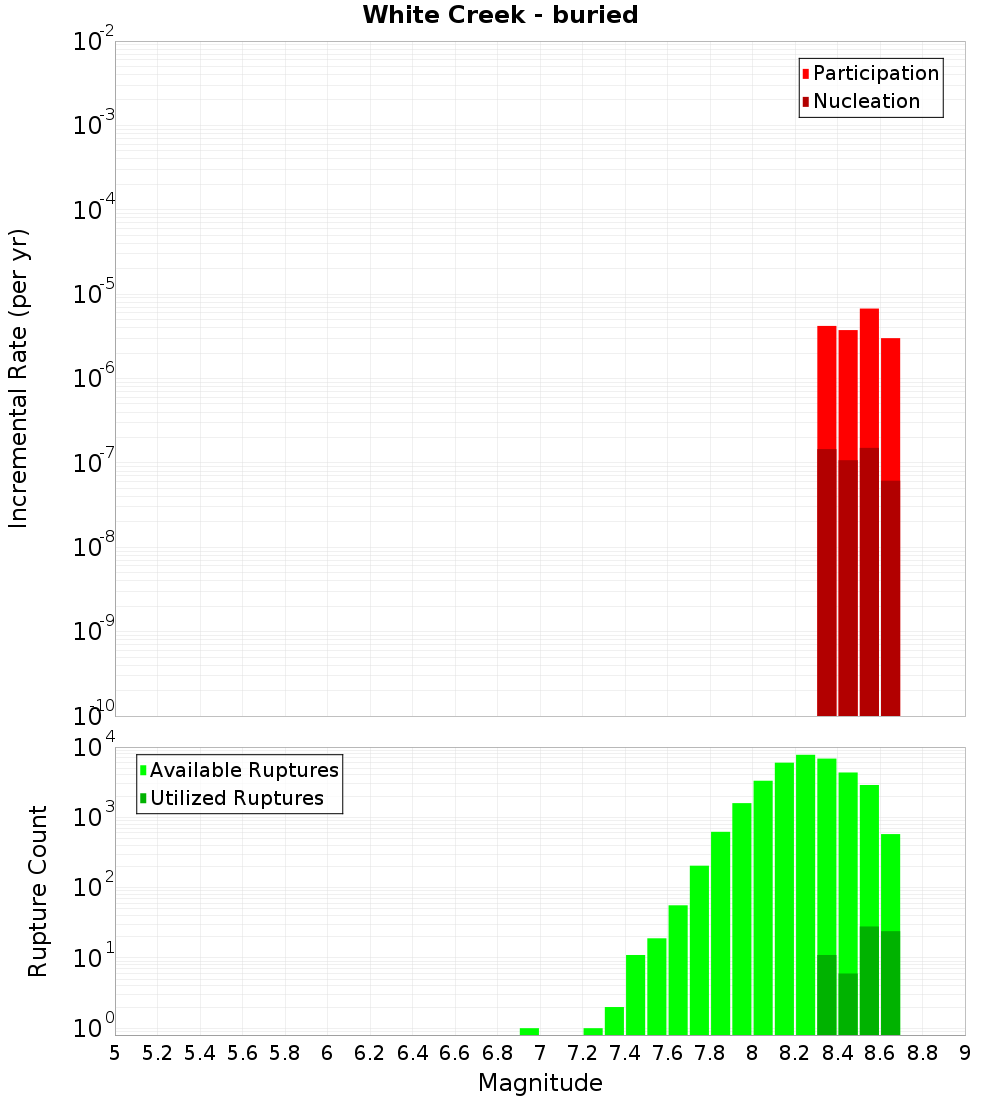 White Creek - buried

Participation
Nucleation

Incremental Rate (per yr)

$10^{-2}$
$10^{-3}$
$10^{-4}$
$10^{-5}$
$10^{-6}$
$10^{-7}$
$10^{-8}$
$10^{-9}$
$10^{-10}$

Available Ruptures
Utilized Ruptures

Rupture Count

$10^{4}$
$10^{3}$
$10^{2}$
$10^{1}$
$10^{0}$

5 5.2 5.4 5.6 5.8 6 6.2 6.4 6.6 6.8 7 7.2 7.4 7.6 7.8 8 8.2 8.4 8.6 8.8 9

Magnitude